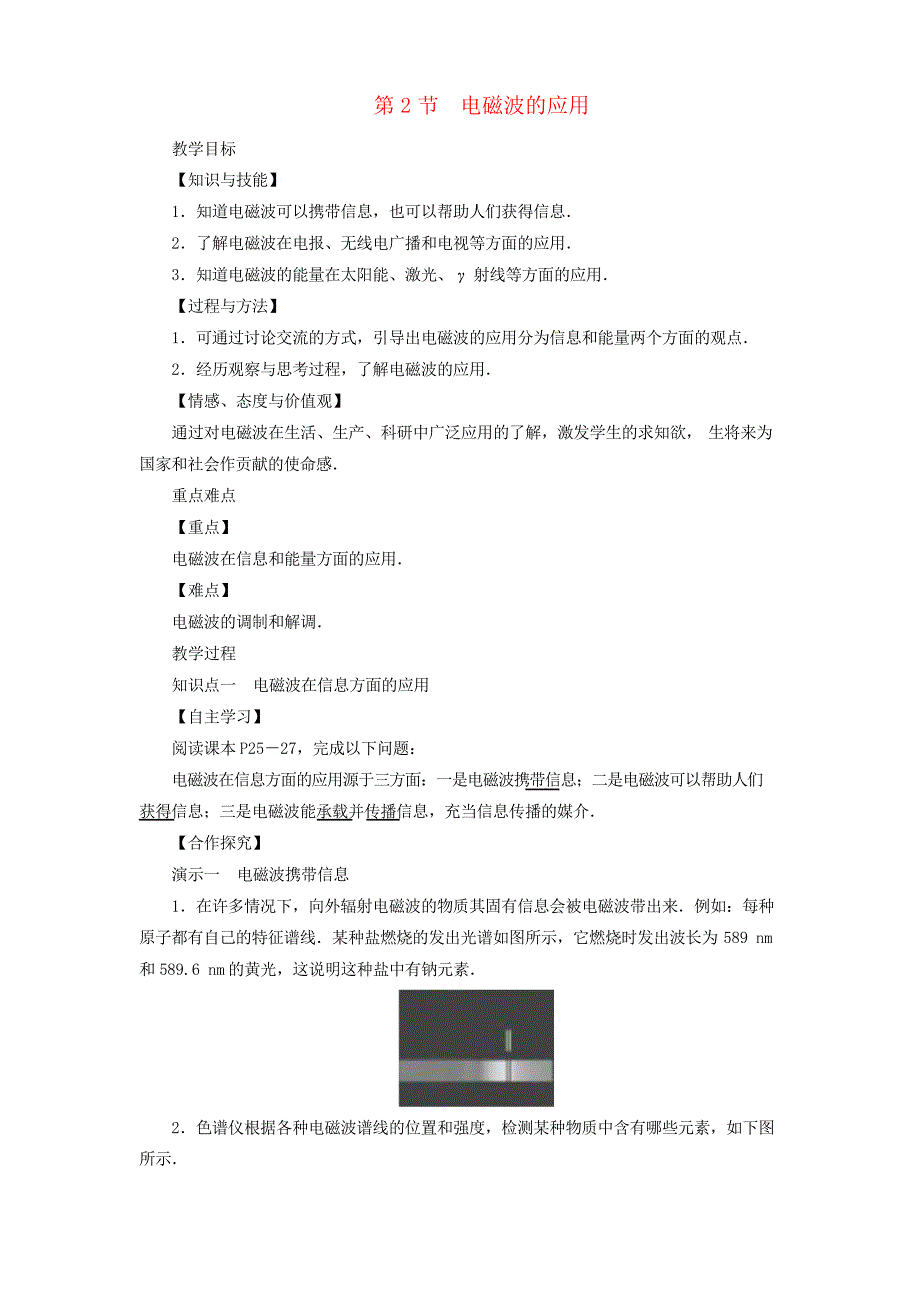 第 2 节　电磁波的应用

教学目标

【知识与技能】

1．知道电磁波可以携带信息，也可以帮助人们获得信息．

2．了解电磁波在电报、无线电广播和电视等方面的应用．

3．知道电磁波的能量在太阳能、激光、γ 射线等方面的应用．

【过程与方法】

1．可通过讨论交流的方式，引导出电磁波的应用分为信息和能量两个方面的观点．

2．经历观察与思考过程，了解电磁波的应用．

【情感、态度与价值观】

通过对电磁波在生活、生产、科研中广泛应用的了解，激发学生的求知欲， 生将来为国家和社会作贡献的使命感．

重点难点

【重点】

电磁波在信息和能量方面的应用．

【难点】

电磁波的调制和解调．

教学过程

知识点一　电磁波在信息方面的应用

【自主学习】

阅读课本 P25－27，完成以下问题：

电磁波在信息方面的应用源于三方面：一是电磁波携带信息；二是电磁波可以帮助人们获得信息；三是电磁波能承载并传播信息，充当信息传播的媒介．

【合作探究】

演示一　电磁波携带信息

1．在许多情况下，向外辐射电磁波的物质其固有信息会被电磁波带出来．例如：每种原子都有自己的特征谱线．某种盐燃烧的发出光谱如图所示，它燃烧时发出波长为 589 nm 和 589.6 nm 的黄光，这说明这种盐中有钠元素．

2．色谱仪根据各种电磁波谱线的位置和强度，检测某种物质中含有哪些元素，如下图所示．